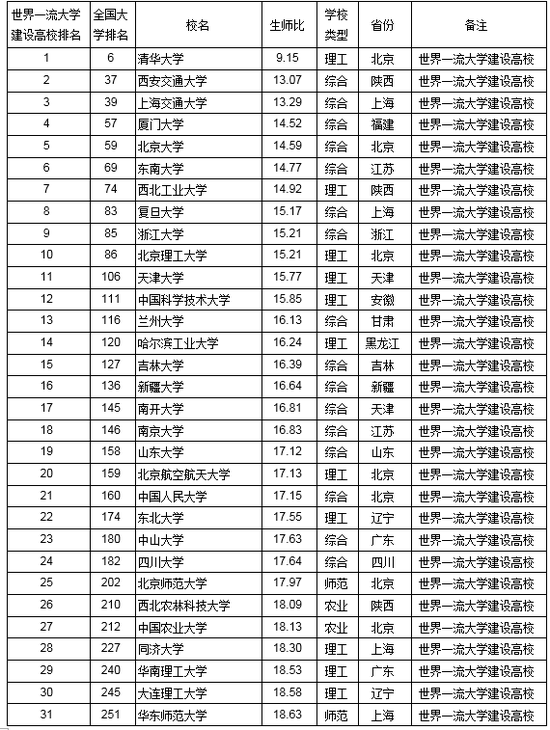 | 世界一流大学建设高校排名 | 全国大学排名 | 校名 | 生师比 | 学校类型 | 省份 | 备注 |
|---|---|---|---|---|---|---|
| 1 | 6 | 清华大学 | 9.15 | 理工 | 北京 | 世界一流大学建设高校 |
| 2 | 37 | 西安交通大学 | 13.07 | 综合 | 陕西 | 世界一流大学建设高校 |
| 3 | 39 | 上海交通大学 | 13.29 | 综合 | 上海 | 世界一流大学建设高校 |
| 4 | 57 | 厦门大学 | 14.52 | 综合 | 福建 | 世界一流大学建设高校 |
| 5 | 59 | 北京大学 | 14.59 | 综合 | 北京 | 世界一流大学建设高校 |
| 6 | 69 | 东南大学 | 14.77 | 综合 | 江苏 | 世界一流大学建设高校 |
| 7 | 74 | 西北工业大学 | 14.92 | 理工 | 陕西 | 世界一流大学建设高校 |
| 8 | 83 | 复旦大学 | 15.17 | 综合 | 上海 | 世界一流大学建设高校 |
| 9 | 85 | 浙江大学 | 15.21 | 综合 | 浙江 | 世界一流大学建设高校 |
| 10 | 86 | 北京理工大学 | 15.21 | 理工 | 北京 | 世界一流大学建设高校 |
| 11 | 106 | 天津大学 | 15.77 | 理工 | 天津 | 世界一流大学建设高校 |
| 12 | 111 | 中国科学技术大学 | 15.85 | 理工 | 安徽 | 世界一流大学建设高校 |
| 13 | 116 | 兰州大学 | 16.13 | 综合 | 甘肃 | 世界一流大学建设高校 |
| 14 | 120 | 哈尔滨工业大学 | 16.24 | 理工 | 黑龙江 | 世界一流大学建设高校 |
| 15 | 127 | 吉林大学 | 16.39 | 综合 | 吉林 | 世界一流大学建设高校 |
| 16 | 136 | 新疆大学 | 16.64 | 综合 | 新疆 | 世界一流大学建设高校 |
| 17 | 145 | 南开大学 | 16.81 | 综合 | 天津 | 世界一流大学建设高校 |
| 18 | 146 | 南京大学 | 16.83 | 综合 | 江苏 | 世界一流大学建设高校 |
| 19 | 158 | 山东大学 | 17.12 | 综合 | 山东 | 世界一流大学建设高校 |
| 20 | 159 | 北京航空航天大学 | 17.13 | 理工 | 北京 | 世界一流大学建设高校 |
| 21 | 160 | 中国人民大学 | 17.15 | 综合 | 北京 | 世界一流大学建设高校 |
| 22 | 174 | 东北大学 | 17.55 | 理工 | 辽宁 | 世界一流大学建设高校 |
| 23 | 180 | 中山大学 | 17.63 | 综合 | 广东 | 世界一流大学建设高校 |
| 24 | 182 | 四川大学 | 17.64 | 综合 | 四川 | 世界一流大学建设高校 |
| 25 | 202 | 北京师范大学 | 17.97 | 师范 | 北京 | 世界一流大学建设高校 |
| 26 | 210 | 西北农林科技大学 | 18.09 | 农业 | 陕西 | 世界一流大学建设高校 |
| 27 | 212 | 中国农业大学 | 18.13 | 农业 | 北京 | 世界一流大学建设高校 |
| 28 | 227 | 同济大学 | 18.30 | 理工 | 上海 | 世界一流大学建设高校 |
| 29 | 240 | 华南理工大学 | 18.53 | 理工 | 广东 | 世界一流大学建设高校 |
| 30 | 245 | 大连理工大学 | 18.58 | 理工 | 辽宁 | 世界一流大学建设高校 |
| 31 | 251 | 华东师范大学 | 18.63 | 师范 | 上海 | 世界一流大学建设高校 |